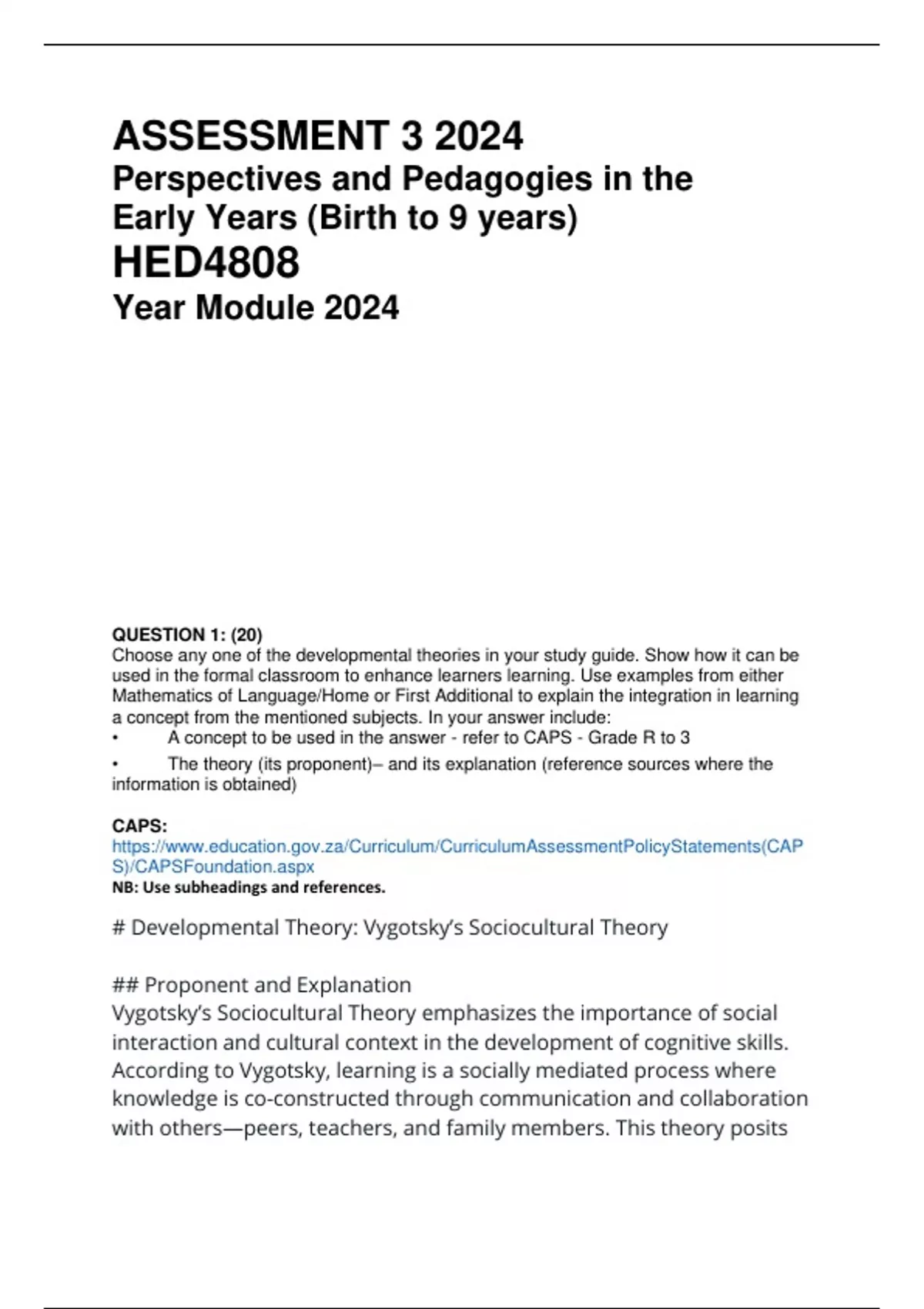 ASSESSMENT 3 2024
Perspectives and Pedagogies in the Early Years (Birth to 9 years)
HED4808
Year Module 2024

QUESTION 1: (20)
Choose any one of the developmental theories in your study guide. Show how it can be used in the formal classroom to enhance learners learning. Use examples from either Mathematics of Language/Home or First Additional to explain the integration in learning a concept from the mentioned subjects. In your answer include:
• A concept to be used in the answer - refer to CAPS - Grade R to 3
• The theory (its proponent)– and its explanation (reference sources where the information is obtained)

CAPS:
https://www.education.gov.za/Curriculum/CurriculumAssessmentPolicyStatements(CAPS)/CAPSFoundation.aspx
NB: Use subheadings and references.

# Developmental Theory: Vygotsky's Sociocultural Theory

## Proponent and Explanation
Vygotsky's Sociocultural Theory emphasizes the importance of social interaction and cultural context in the development of cognitive skills. According to Vygotsky, learning is a socially mediated process where knowledge is co-constructed through communication and collaboration with others—peers, teachers, and family members. This theory posits